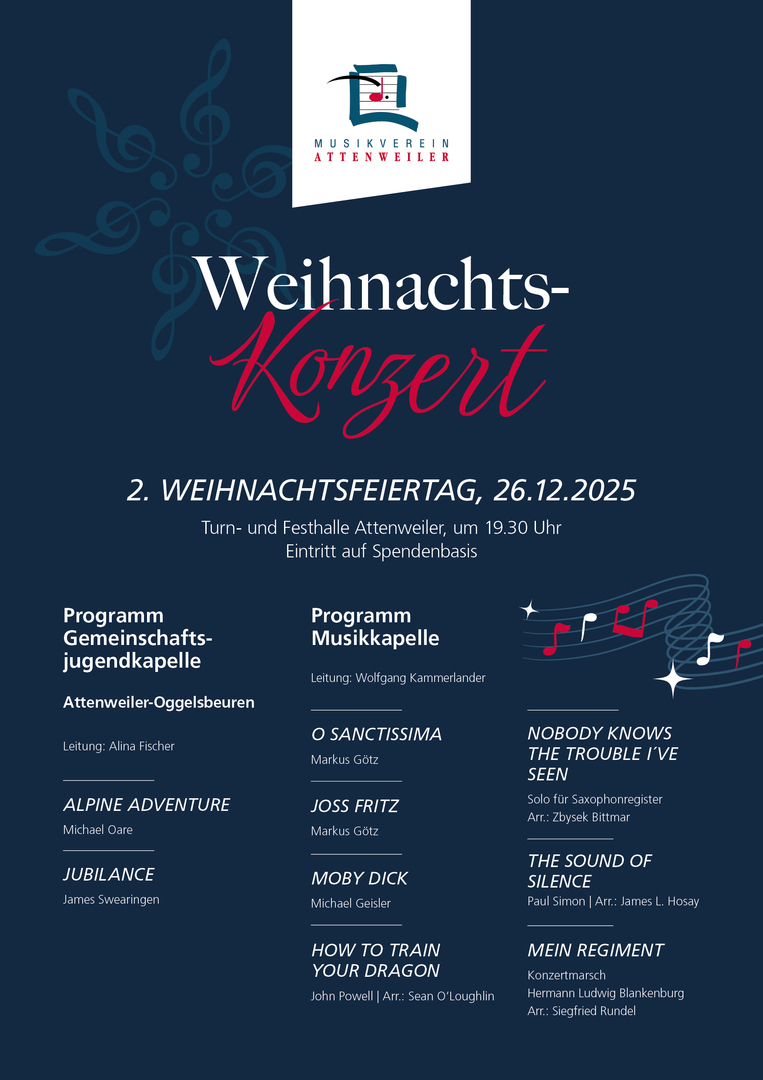 MUSIKVEREIN
ATTENWEILER

Weihnachts-
Konzert

2. WEIHNACHTSFEIERTAG, 26.12.2025

Turn- und Festhalle Attenweiler, um 19.30 Uhr
Eintritt auf Spendenbasis

Programm Gemeinschaftsjugendkapelle

Attenweiler-Oggelsbeuren

Leitung: Alina Fischer

ALPINE ADVENTURE
Michael Oare

JUBILANCE
James Swearingen

Programm Musikkapelle

Leitung: Wolfgang Kammerlander

O SANCTISSIMA
Markus Götz

JOSS FRITZ
Markus Götz

MOBY DICK
Michael Geisler

HOW TO TRAIN YOUR DRAGON
John Powell | Arr.: Sean O'Loughlin

NOBODY KNOWS THE TROUBLE I´VE SEEN
Solo für Saxophonregister
Arr.: Zbysek Bittmar

THE SOUND OF SILENCE
Paul Simon | Arr.: James L. Hosay

MEIN REGIMENT
Konzertmarsch
Hermann Ludwig Blankenburg
Arr.: Siegfried Rundel